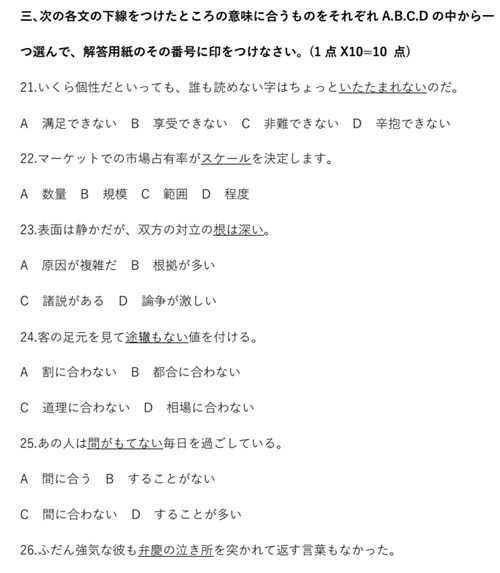 三、次の各文の下線をつけたところの意味に合うものをそれぞれ A.B.C.D の中から一つ選んで、解答用紙のその番号に印をつけなさい。(1 点 X10=10 点)

21.いくら個性だといっても、誰も読めない字はちょっといたたまれないのだ。

A　満足できない　B　享受できない　C　非難できない　D　辛抱できない

22.マーケットでの市場占有率がスケールを決定します。

A　数量　B　規模　C　範囲　D　程度

23.表面は静かだが、双方の対立の根は深い。

A　原因が複雑だ　B　根拠が多い

C　諸説がある　D　論争が激しい

24.客の足元を見て途轍もない値を付ける。

A　割に合わない　B　都合に合わない

C　道理に合わない　D　相場に合わない

25.あの人は間がもてない毎日を過ごしている。

A　間に合う　B　することがない

C　間に合わない　D　することが多い

26.ふだん強気な彼も弁慶の泣き所を突かれて返す言葉もなかった。